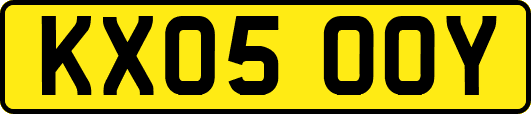 KX05 OOY